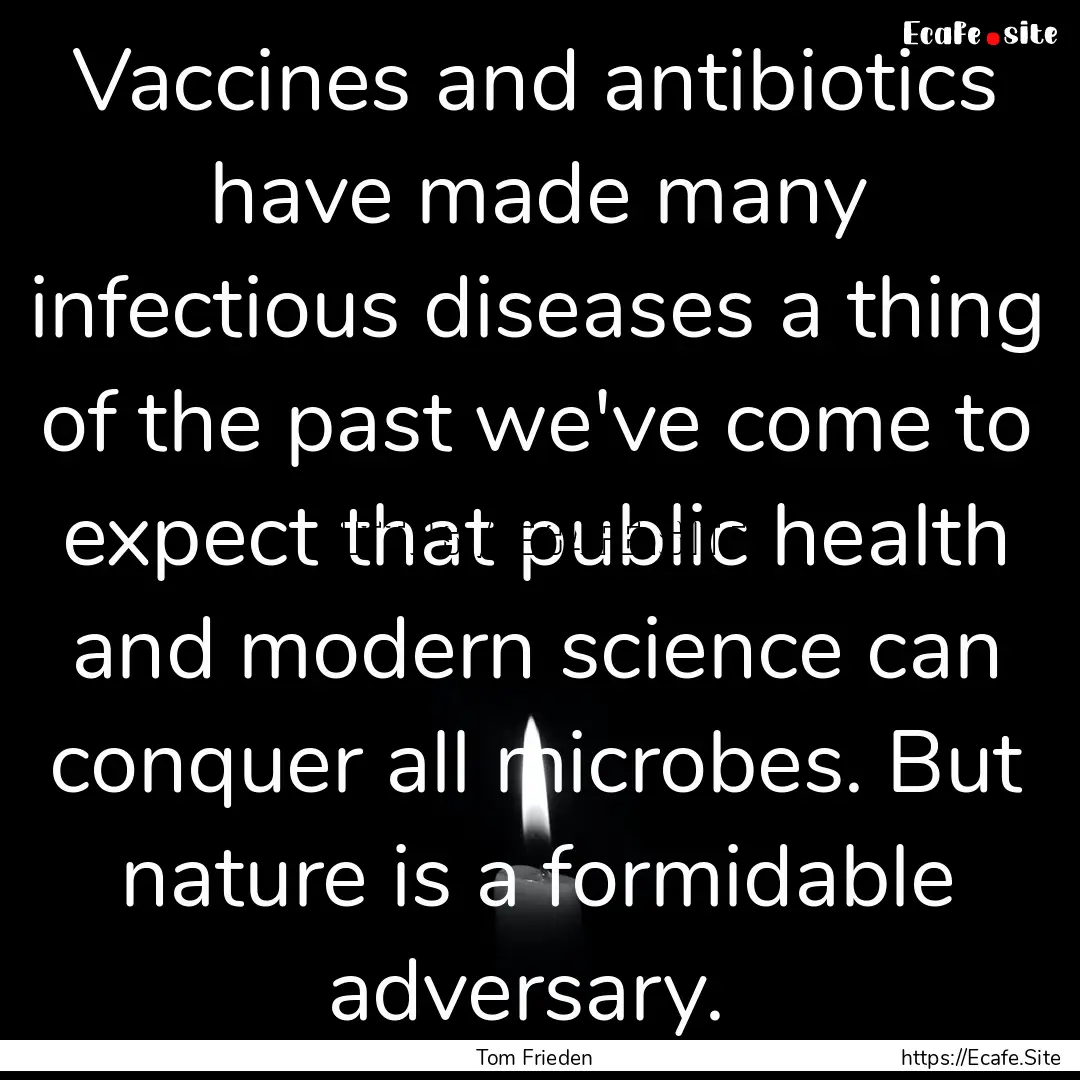 Ecafe.site

Vaccines and antibiotics have made many infectious diseases a thing of the past we've come to expect that public health and modern science can conquer all microbes. But nature is a formidable adversary.

Tom Frieden

https://Ecafe.Site